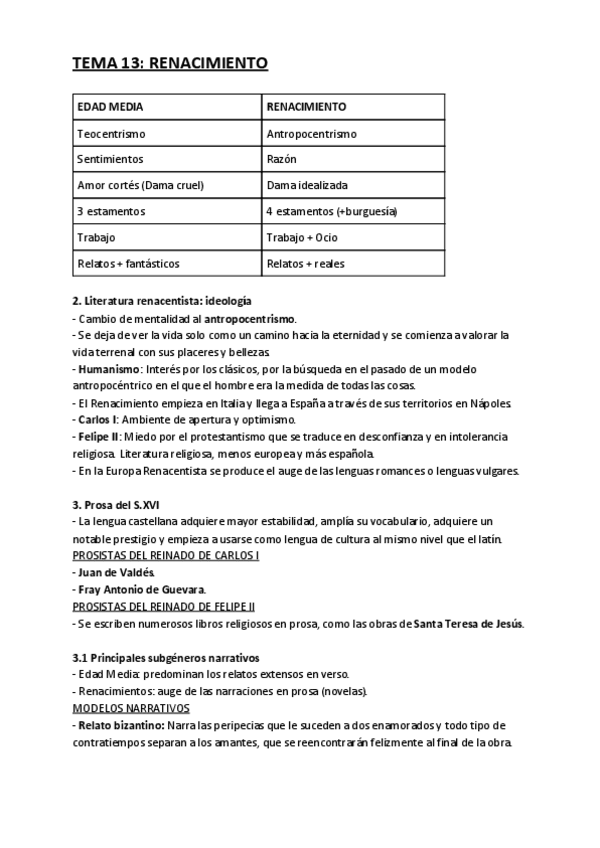 TEMA 13: RENACIMIENTO

| EDAD MEDIA | RENACIMIENTO |
|---|---|
| Teocentrismo | Antropocentrismo |
| Sentimientos | Razón |
| Amor cortés (Dama cruel) | Dama idealizada |
| 3 estamentos | 4 estamentos (+burguesía) |
| Trabajo | Trabajo + Ocio |
| Relatos + fantásticos | Relatos + reales |

2. Literatura renacentista: ideología
- Cambio de mentalidad al antropocentrismo.
- Se deja de ver la vida solo como un camino hacia la eternidad y se comienza a valorar la vida terrenal con sus placeres y bellezas.
- Humanismo: Interés por los clásicos, por la búsqueda en el pasado de un modelo antropocéntrico en el que el hombre era la medida de todas las cosas.
- El Renacimiento empieza en Italia y llega a España a través de sus territorios en Nápoles.
- Carlos I: Ambiente de apertura y optimismo.
- Felipe II: Miedo por el protestantismo que se traduce en desconfianza y en intolerancia religiosa. Literatura religiosa, menos europea y más española.
- En la Europa Renacentista se produce el auge de las lenguas romances o lenguas vulgares.

3. Prosa del S.XVI
- La lengua castellana adquiere mayor estabilidad, amplía su vocabulario, adquiere un notable prestigio y empieza a usarse como lengua de cultura al mismo nivel que el latín.
PROSISTAS DEL REINADO DE CARLOS I
- Juan de Valdés.
- Fray Antonio de Guevara.
PROSISTAS DEL REINADO DE FELIPE II
- Se escriben numerosos libros religiosos en prosa, como las obras de Santa Teresa de Jesús.

3.1 Principales subgéneros narrativos
- Edad Media: predominan los relatos extensos en verso.
- Renacimientos: auge de las narraciones en prosa (novelas).
MODELOS NARRATIVOS
- Relato bizantino: Narra las peripecias que le suceden a dos enamorados y todo tipo de contratiempos separan a los amantes, que se reencontrarán felizmente al final de la obra.